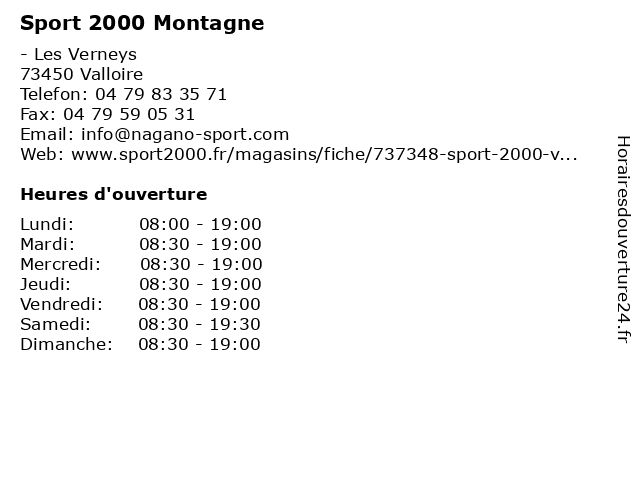 Sport 2000 Montagne

- Les Verneys
73450 Valloire
Telefon: 04 79 83 35 71
Fax: 04 79 59 05 31
Email: info@nagano-sport.com
Web: www.sport2000.fr/magasins/fiche/737348-sport-2000-v...

Heures d'ouverture

Lundi: 08:00 - 19:00
Mardi: 08:30 - 19:00
Mercredi: 08:30 - 19:00
Jeudi: 08:30 - 19:00
Vendredi: 08:30 - 19:00
Samedi: 08:30 - 19:30
Dimanche: 08:30 - 19:00

Horairesdouverture24.fr